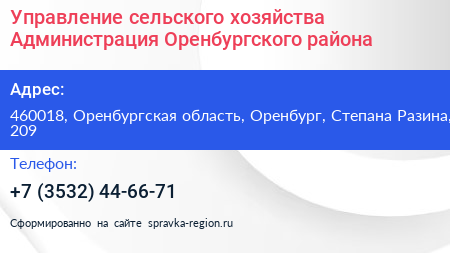 Управление сельского хозяйства Администрация Оренбургского района

Адрес:

460018, Оренбургская область, Оренбург, Степана Разина, 209

Телефон:

+7 (3532) 44-66-71

Сформированно на сайте spravka-region.ru